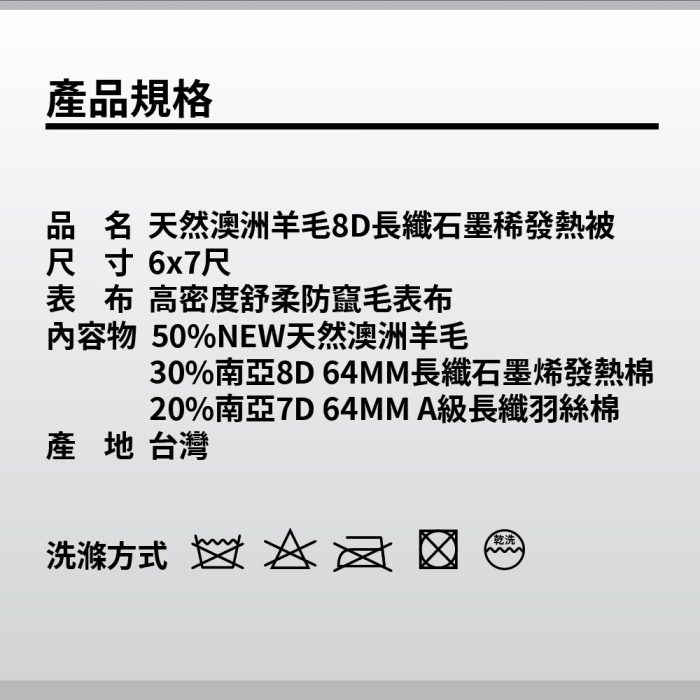 產品規格

品　名 天然澳洲羊毛8D長纖石墨稀發熱被
尺　寸 6x7尺
表　布 高密度舒柔防竄毛表布
內容物 50%NEW天然澳洲羊毛
30%南亞8D 64MM長纖石墨烯發熱棉
20%南亞7D 64MM A級長纖羽絲棉
產　地 台灣

洗滌方式

乾洗